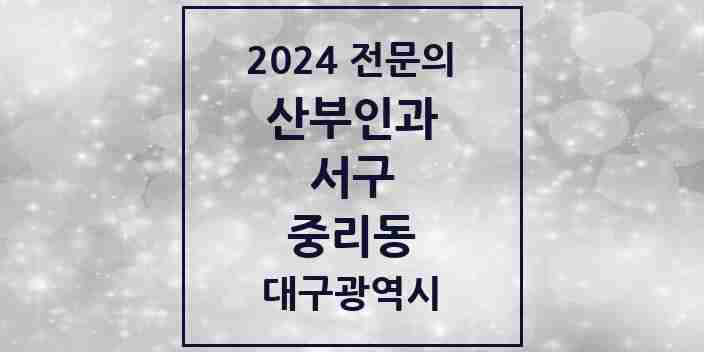 2024 전문의
산부인과
서구
중리동
대구광역시